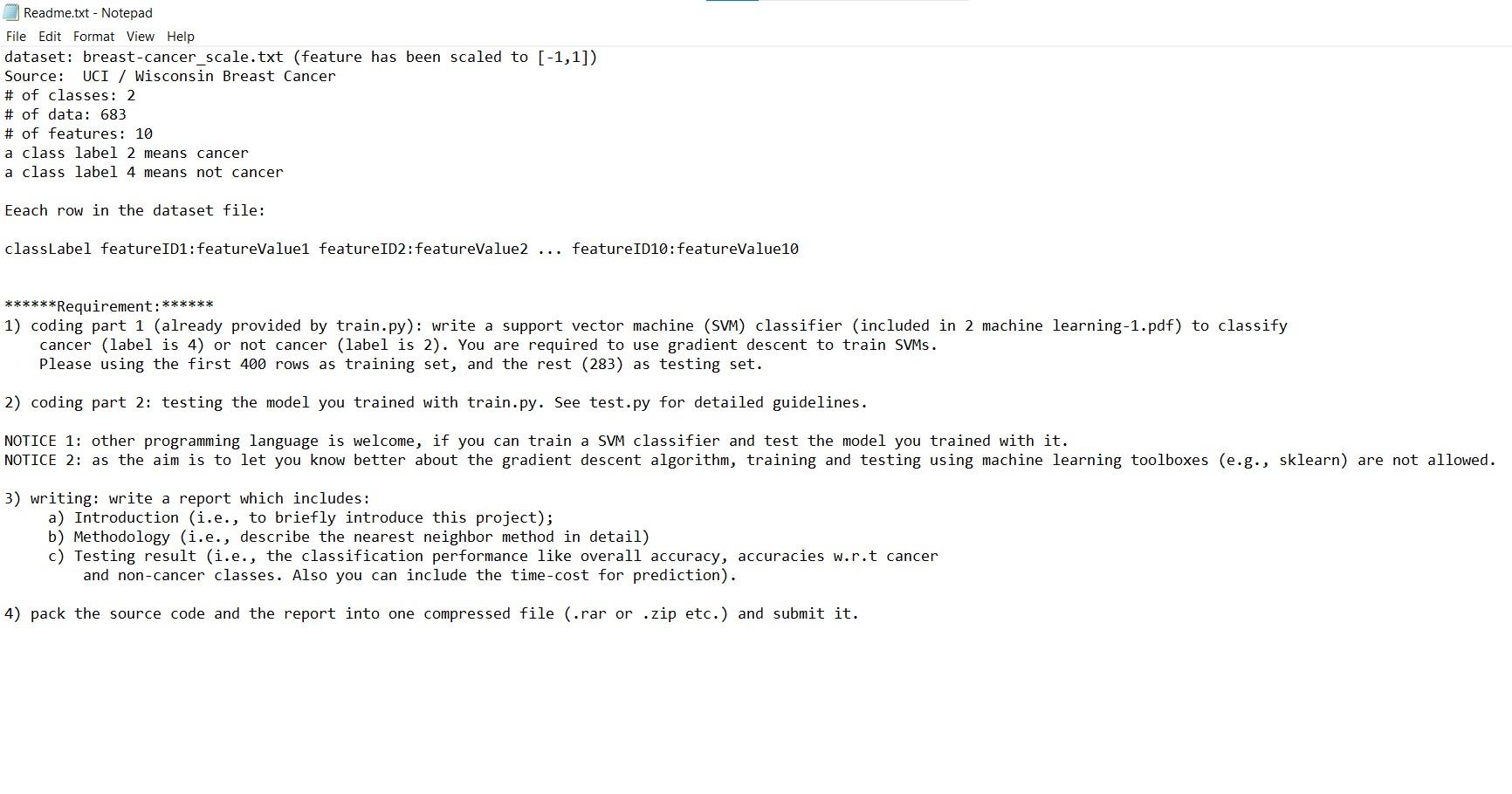 Readme.txt - Notepad

File Edit Format View Help

dataset: breast-cancer_scale.txt (feature has been scaled to [-1,1])
Source: UCI / Wisconsin Breast Cancer
# of classes: 2
# of data: 683
# of features: 10
a class label 2 means cancer
a class label 4 means not cancer

Eeach row in the dataset file:

classLabel featureID1:featureValue1 featureID2:featureValue2 ... featureID10:featureValue10

******Requirement:******
1) coding part 1 (already provided by train.py): write a support vector machine (SVM) classifier (included in 2 machine learning-1.pdf) to classify cancer (label is 4) or not cancer (label is 2). You are required to use gradient descent to train SVMs. Please using the first 400 rows as training set, and the rest (283) as testing set.

2) coding part 2: testing the model you trained with train.py. See test.py for detailed guidelines.

NOTICE 1: other programming language is welcome, if you can train a SVM classifier and test the model you trained with it.
NOTICE 2: as the aim is to let you know better about the gradient descent algorithm, training and testing using machine learning toolboxes (e.g., sklearn) are not allowed.

3) writing: write a report which includes:
a) Introduction (i.e., to briefly introduce this project);
b) Methodology (i.e., describe the nearest neighbor method in detail)
c) Testing result (i.e., the classification performance like overall accuracy, accuracies w.r.t cancer and non-cancer classes. Also you can include the time-cost for prediction).

4) pack the source code and the report into one compressed file (.rar or .zip etc.) and submit it.